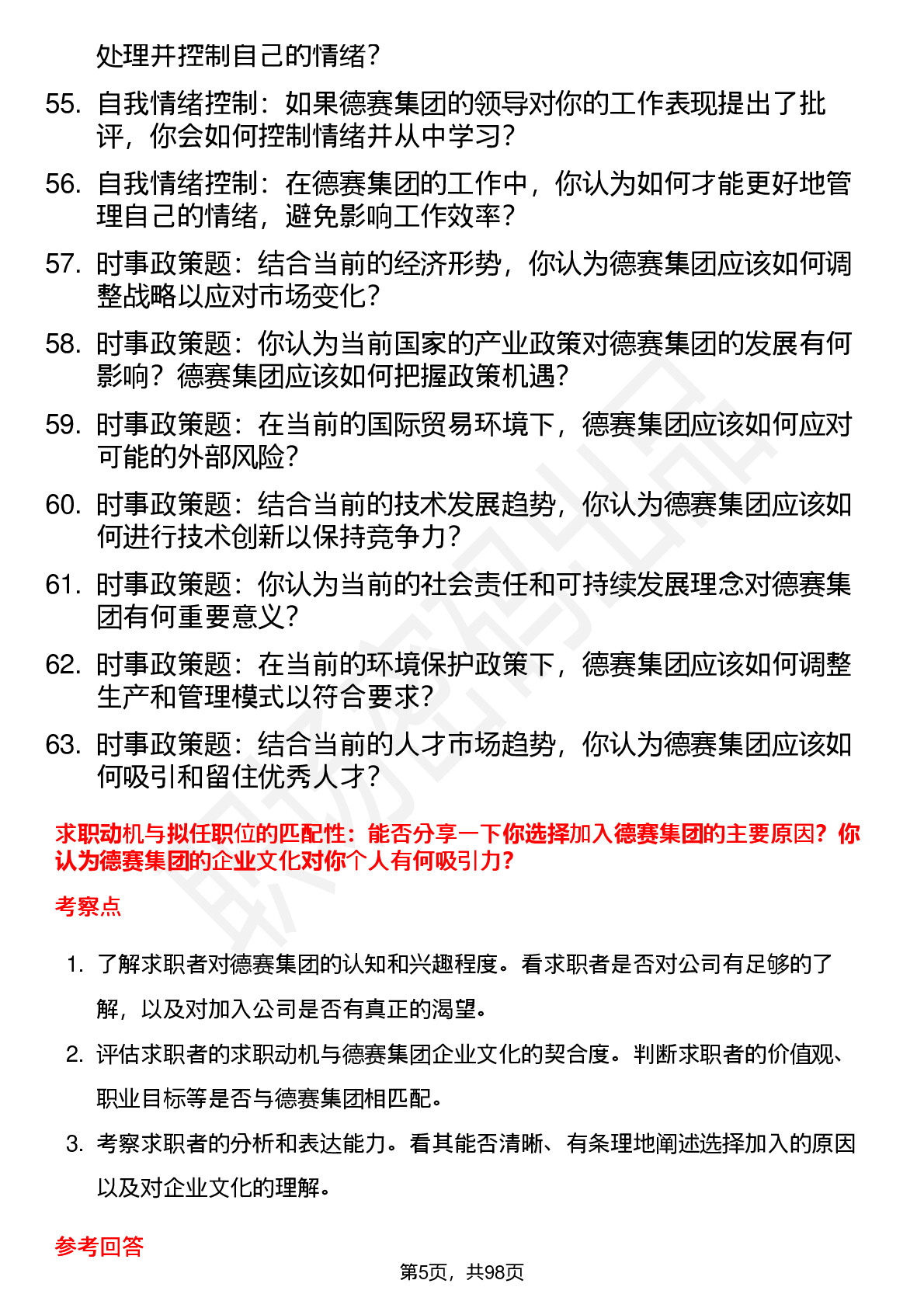 处理并控制自己的情绪？

55. 自我情绪控制：如果德赛集团的领导对你的工作表现提出了批评，你会如何控制情绪并从中学习？

56. 自我情绪控制：在德赛集团的工作中，你认为如何才能更好地管理自己的情绪，避免影响工作效率？

57. 时事政策题：结合当前的经济形势，你认为德赛集团应该如何调整战略以应对市场变化？

58. 时事政策题：你认为当前国家的产业政策对德赛集团的发展有何影响？德赛集团应该如何把握政策机遇？

59. 时事政策题：在当前的国际贸易环境下，德赛集团应该如何应对可能的外部风险？

60. 时事政策题：结合当前的技术发展趋势，你认为德赛集团应该如何进行技术创新以保持竞争力？

61. 时事政策题：你认为当前的社会责任和可持续发展理念对德赛集团有何重要意义？

62. 时事政策题：在当前的环境保护政策下，德赛集团应该如何调整生产和管理模式以符合要求？

63. 时事政策题：结合当前的人才市场趋势，你认为德赛集团应该如何吸引和留住优秀人才？

求职动机与拟任职位的匹配性：能否分享一下你选择加入德赛集团的主要原因？你认为德赛集团的企业文化对你个人有何吸引力？

考察点

1. 了解求职者对德赛集团的认知和兴趣程度。看求职者是否对公司有足够的了解，以及对加入公司是否有真正的渴望。

2. 评估求职者的求职动机与德赛集团企业文化的契合度。判断求职者的价值观、职业目标等是否与德赛集团相匹配。

3. 考察求职者的分析和表达能力。看其能否清晰、有条理地阐述选择加入的原因以及对企业文化的理解。

参考回答

第5页，共98页